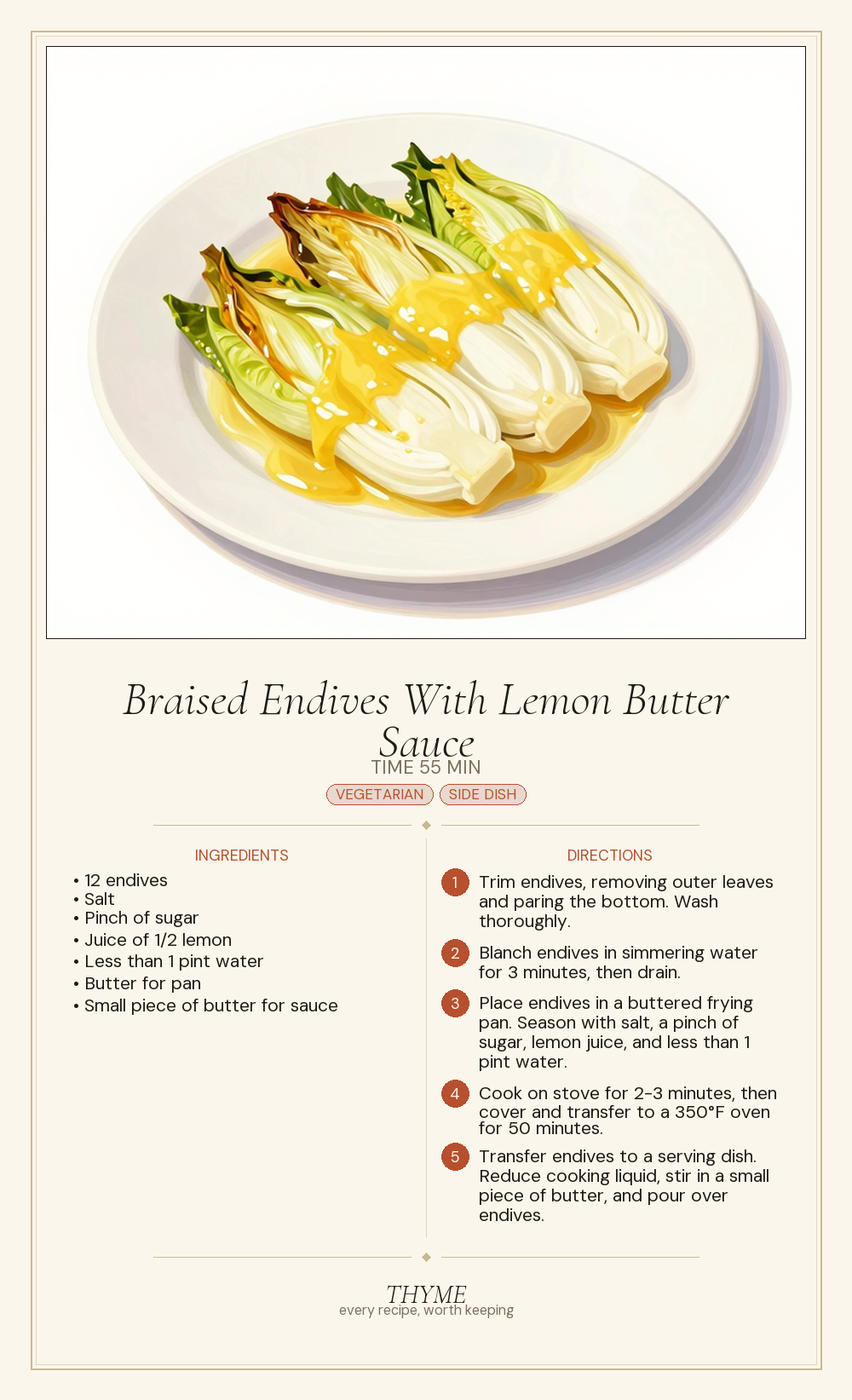 Braised Endives With Lemon Butter Sauce

TIME 55 MIN

VEGETARIAN SIDE DISH

INGREDIENTS

• 12 endives
• Salt
• Pinch of sugar
• Juice of 1/2 lemon
• Less than 1 pint water
• Butter for pan
• Small piece of butter for sauce

DIRECTIONS

1 Trim endives, removing outer leaves and paring the bottom. Wash thoroughly.

2 Blanch endives in simmering water for 3 minutes, then drain.

3 Place endives in a buttered frying pan. Season with salt, a pinch of sugar, lemon juice, and less than 1 pint water.

4 Cook on stove for 2-3 minutes, then cover and transfer to a 350°F oven for 50 minutes.

5 Transfer endives to a serving dish. Reduce cooking liquid, stir in a small piece of butter, and pour over endives.

THYME
every recipe, worth keeping